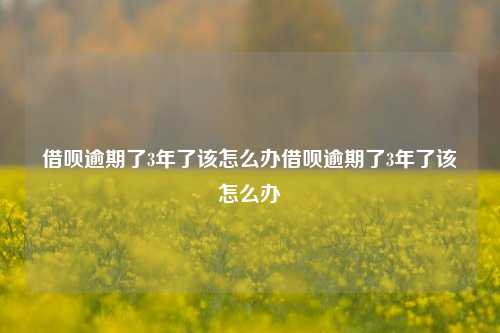 借呗逾期了3年了该怎么办借呗逾期了3年了该怎么办